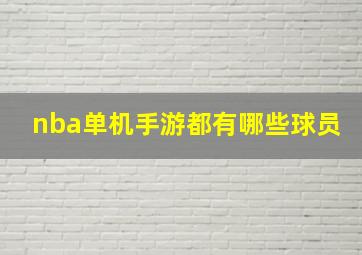 nba单机手游都有哪些球员